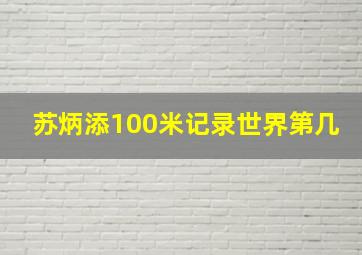 苏炳添100米记录世界第几